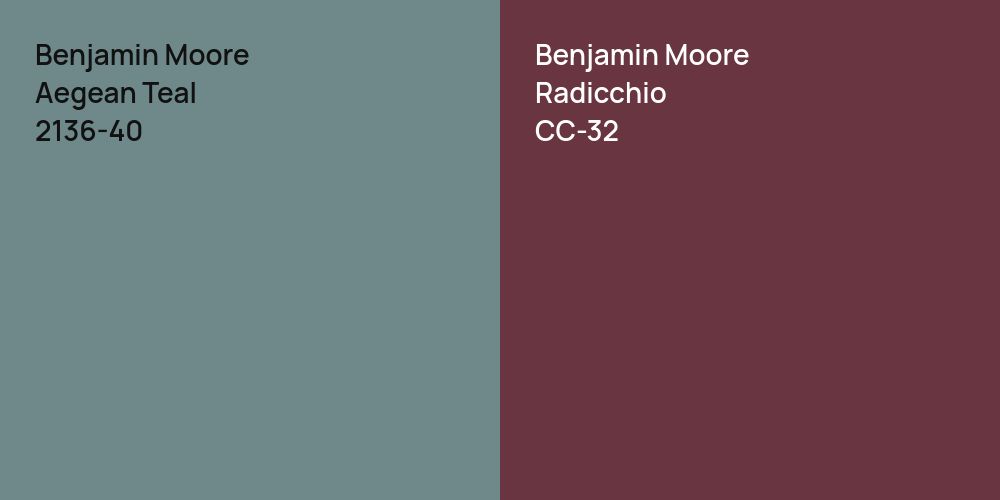 Benjamin Moore
Aegean Teal
2136-40

Benjamin Moore
Radicchio
CC-32